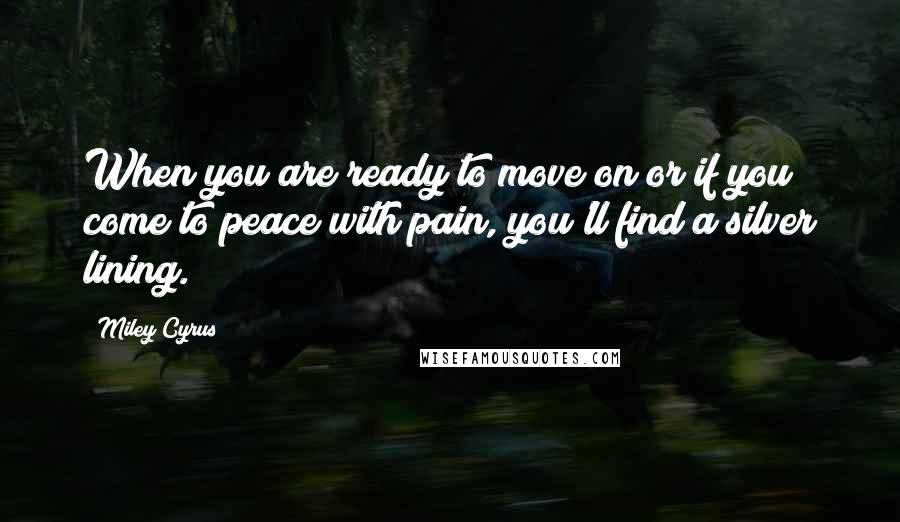 When you are ready to move on or if you come to peace with pain, you'll find a silver lining.

Miley Cyrus

WISEFAMOUSQUOTES.COM